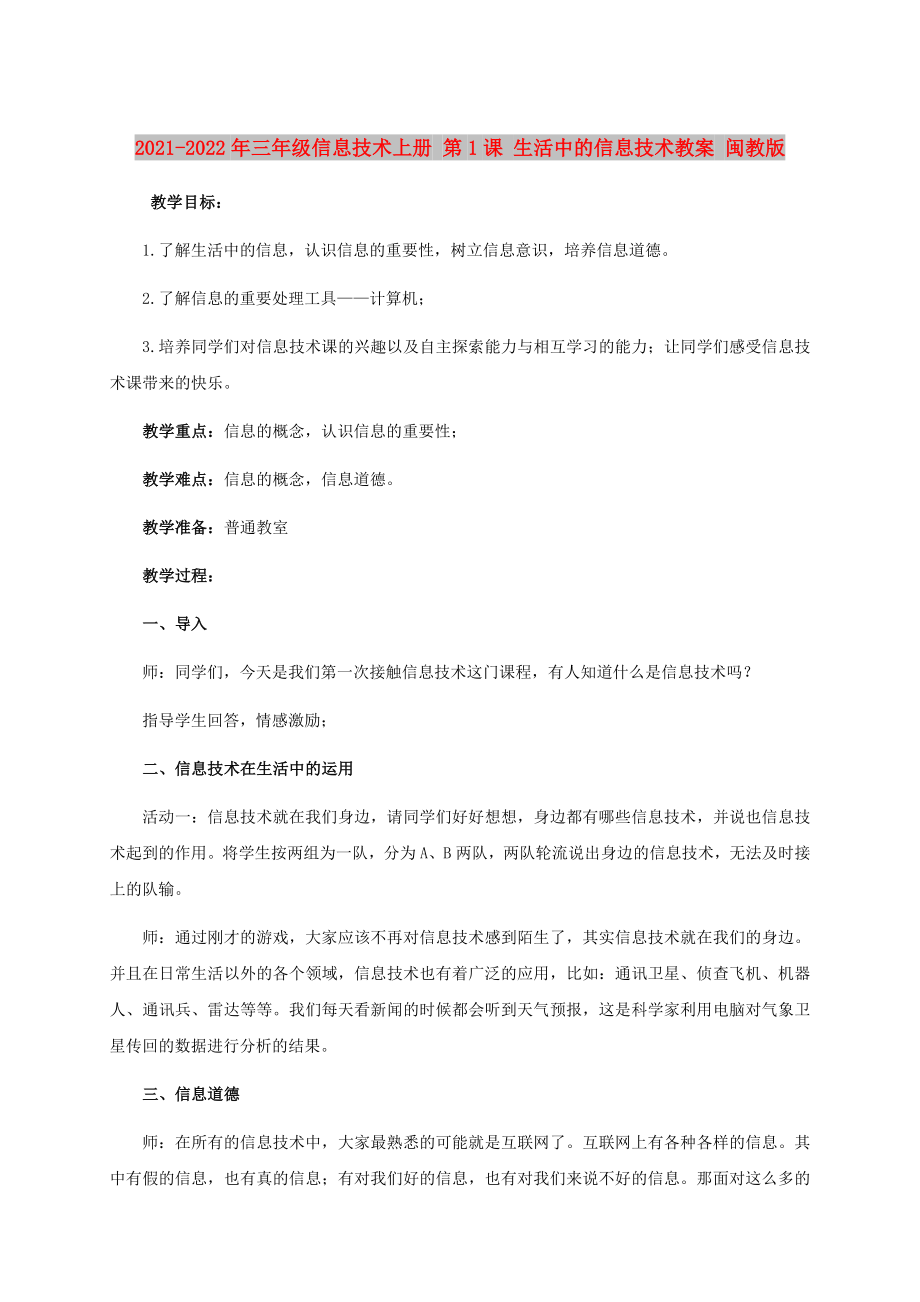 2021-2022年三年级信息技术上册 第1课 生活中的信息技术教案 闽教版

教学目标：

1.了解生活中的信息，认识信息的重要性，树立信息意识，培养信息道德。

2.了解信息的重要处理工具——计算机；

3.培养同学们对信息技术课的兴趣以及自主探索能力与相互学习的能力；让同学们感受信息技术课带来的快乐。

教学重点：信息的概念，认识信息的重要性；

教学难点：信息的概念，信息道德。

教学准备：普通教室

教学过程：

一、导入

师：同学们，今天是我们第一次接触信息技术这门课程，有人知道什么是信息技术吗？

指导学生回答，情感激励；

二、信息技术在生活中的运用

活动一：信息技术就在我们身边，请同学们好好想想，身边都有哪些信息技术，并说也信息技术起到的作用。将学生按两组为一队，分为A、B两队，两队轮流说出身边的信息技术，无法及时接上的队输。

师：通过刚才的游戏，大家应该不再对信息技术感到陌生了，其实信息技术就在我们的身边。并且在日常生活以外的各个领域，信息技术也有着广泛的应用，比如：通讯卫星、侦查飞机、机器人、通讯兵、雷达等等。我们每天看新闻的时候都会听到天气预报，这是科学家利用电脑对气象卫星传回的数据进行分析的结果。

三、信息道德

师：在所有的信息技术中，大家最熟悉的可能就是互联网了。互联网上有各种各样的信息。其中有假的信息，也有真的信息；有对我们好的信息，也有对我们来说不好的信息。那面对这么多的